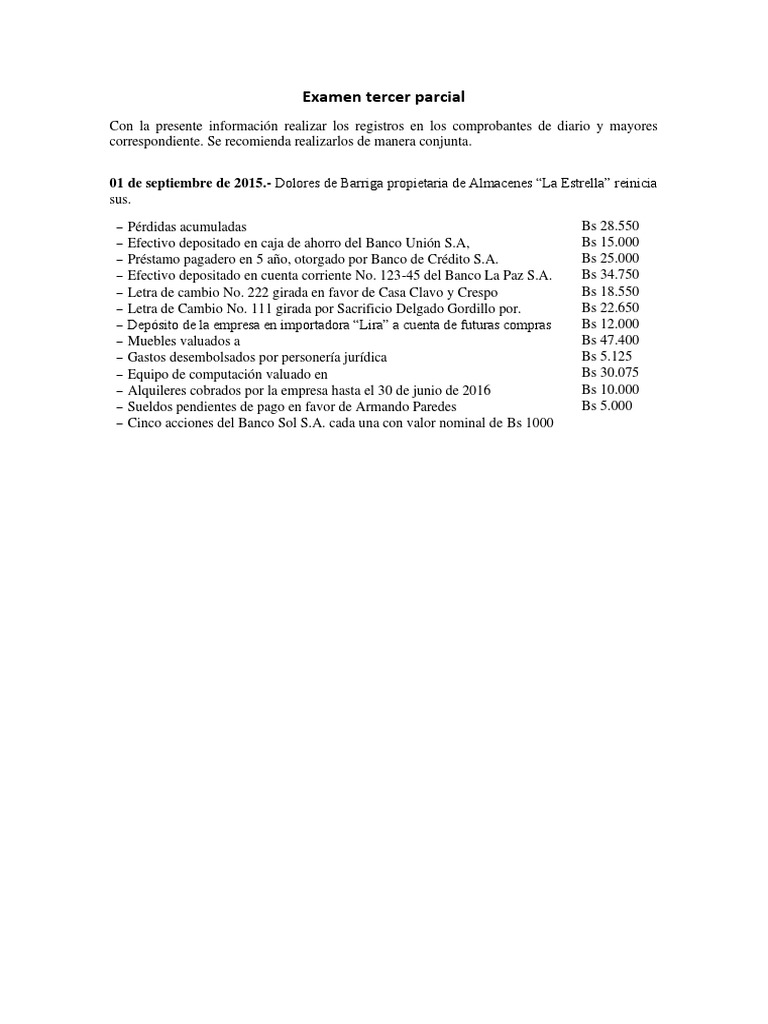 Examen tercer parcial

Con la presente información realizar los registros en los comprobantes de diario y mayores correspondiente. Se recomienda realizarlos de manera conjunta.

01 de septiembre de 2015.- Dolores de Barriga propietaria de Almacenes "La Estrella" reinicia sus.

- Pérdidas acumuladas Bs 28.550
- Efectivo depositado en caja de ahorro del Banco Unión S.A, Bs 15.000
- Préstamo pagadero en 5 año, otorgado por Banco de Crédito S.A. Bs 25.000
- Efectivo depositado en cuenta corriente No. 123-45 del Banco La Paz S.A. Bs 34.750
- Letra de cambio No. 222 girada en favor de Casa Clavo y Crespo Bs 18.550
- Letra de Cambio No. 111 girada por Sacrificio Delgado Gordillo por. Bs 22.650
- Depósito de la empresa en importadora "Lira" a cuenta de futuras compras Bs 12.000
- Muebles valuados a Bs 47.400
- Gastos desembolsados por personería jurídica Bs 5.125
- Equipo de computación valuado en Bs 30.075
- Alquileres cobrados por la empresa hasta el 30 de junio de 2016 Bs 10.000
- Sueldos pendientes de pago en favor de Armando Paredes Bs 5.000
- Cinco acciones del Banco Sol S.A. cada una con valor nominal de Bs 1000